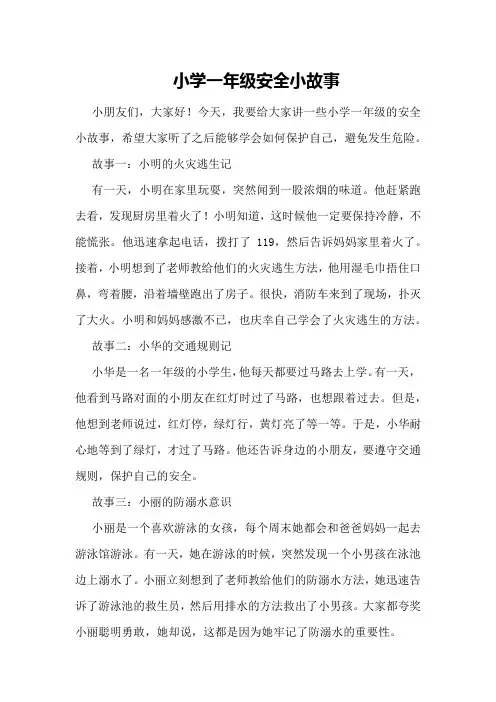 小学一年级安全小故事

小朋友们，大家好！今天，我要给大家讲一些小学一年级的安全小故事，希望大家听了之后能够学会如何保护自己，避免发生危险。

故事一：小明的火灾逃生记

有一天，小明在家里玩耍，突然闻到一股浓烟的味道。他赶紧跑去看，发现厨房里着火了！小明知道，这时候他一定要保持冷静，不能慌张。他迅速拿起电话，拨打了 119，然后告诉妈妈家里着火了。接着，小明想到了老师教给他们的火灾逃生方法，他用湿毛巾捂住口鼻，弯着腰，沿着墙壁跑出了房子。很快，消防车来到了现场，扑灭了大火。小明和妈妈感激不已，也庆幸自己学会了火灾逃生的方法。

故事二：小华的交通规则记

小华是一名一年级的小学生，他每天都要过马路去上学。有一天，他看到马路对面的小朋友在红灯时过了马路，也想跟着过去。但是，他想到老师说过，红灯停，绿灯行，黄灯亮了等一等。于是，小华耐心地等到了绿灯，才过了马路。他还告诉身边的小朋友，要遵守交通规则，保护自己的安全。

故事三：小丽的防溺水意识

小丽是一个喜欢游泳的女孩，每个周末她都会和爸爸妈妈一起去游泳馆游泳。有一天，她在游泳的时候，突然发现一个小男孩在泳池边上溺水了。小丽立刻想到了老师教给他们的防溺水方法，她迅速告诉了游泳池的救生员，然后用排水的方法救出了小男孩。大家都夸奖小丽聪明勇敢，她却说，这都是因为她牢记了防溺水的重要性。